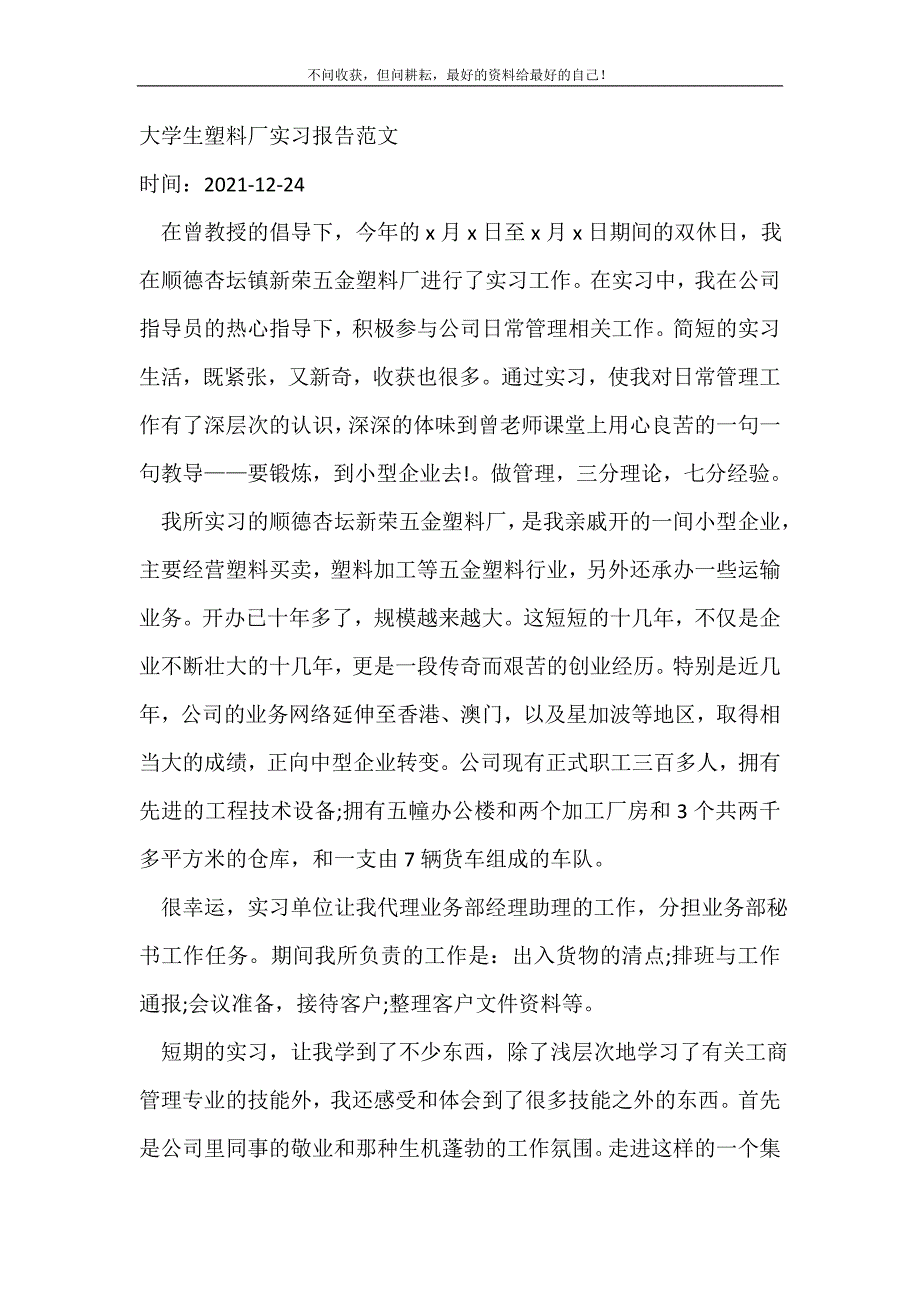 不问收获，但问耕耘，最好的资料给最好的自己！

大学生塑料厂实习报告范文

时间：2021-12-24

在曾教授的倡导下，今年的 x 月 x 日至 x 月 x 日期间的双休日，我在顺德杏坛镇新荣五金塑料厂进行了实习工作。在实习中，我在公司指导员的热心指导下，积极参与公司日常管理相关工作。简短的实习生活，既紧张，又新奇，收获也很多。通过实习，使我对日常管理工作有了深层次的认识，深深的体味到曾老师课堂上用心良苦的一句一句教导——要锻炼，到小型企业去!。做管理，三分理论，七分经验。

我所实习的顺德杏坛新荣五金塑料厂，是我亲戚开的一间小型企业，主要经营塑料买卖，塑料加工等五金塑料行业，另外还承办一些运输业务。开办已十年多了，规模越来越大。这短短的十几年，不仅是企业不断壮大的十几年，更是一段传奇而艰苦的创业经历。特别是近几年，公司的业务网络延伸至香港、澳门，以及星加波等地区，取得相当大的成绩，正向中型企业转变。公司现有正式职工三百多人，拥有先进的工程技术设备;拥有五幢办公楼和两个加工厂房和 3 个共两千多平方米的仓库，和一支由 7 辆货车组成的车队。

很幸运，实习单位让我代理业务部经理助理的工作，分担业务部秘书工作任务。期间我所负责的工作是：出入货物的清点;排班与工作通报;会议准备，接待客户;整理客户文件资料等。

短期的实习，让我学到了不少东西，除了浅层次地学习了有关工商管理专业的技能外，我还感受和体会到了很多技能之外的东西。首先是公司里同事的敬业和那种生机蓬勃的工作氛围。走进这样的一个集